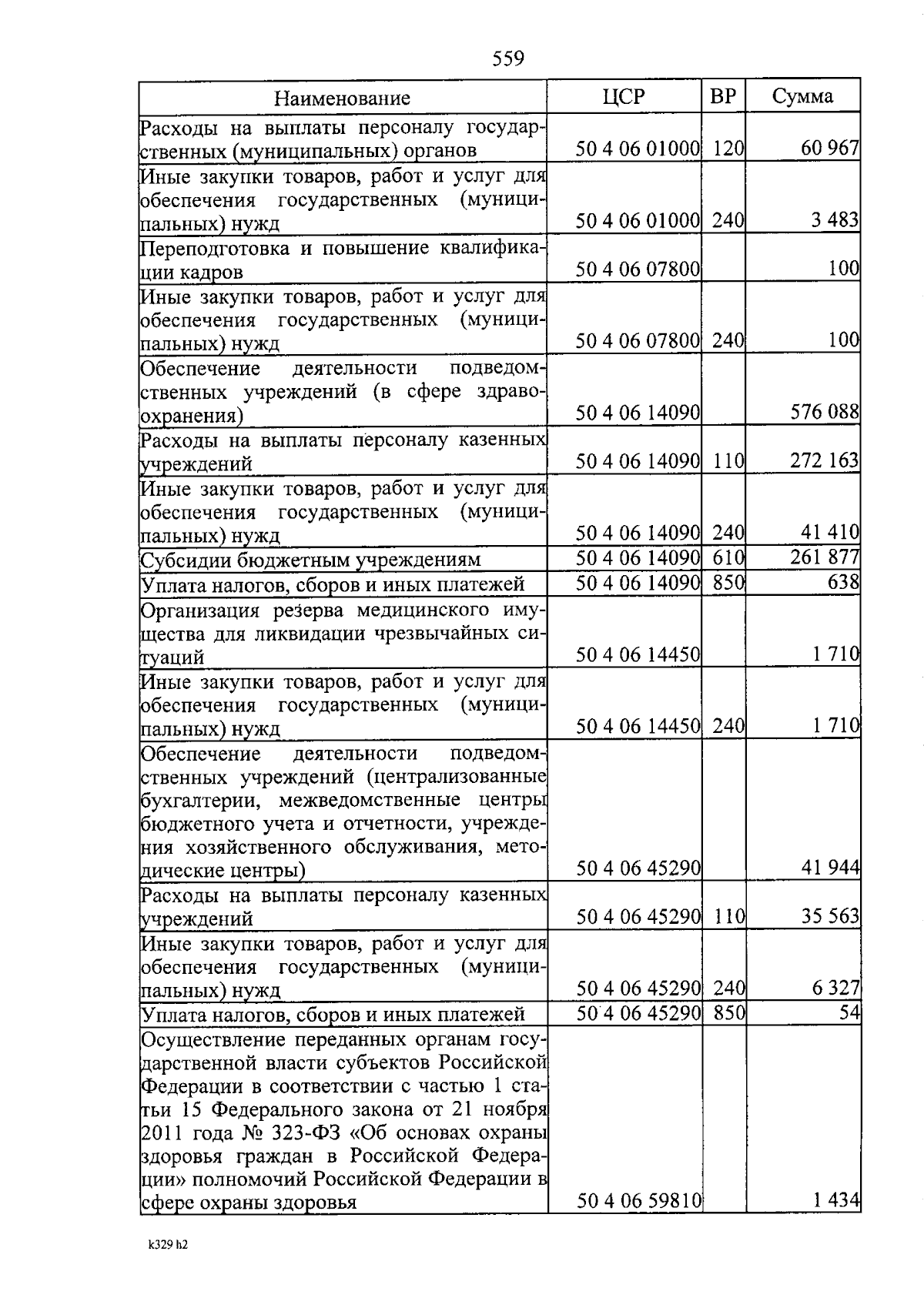 559

| Наименование | ЦСР | ВР | Сумма |
|---|---|---|---|
| Расходы на выплаты персоналу государственных (муниципальных) органов | 50 4 06 01000 | 120 | 60 967 |
| Иные закупки товаров, работ и услуг для обеспечения государственных (муниципальных) нужд | 50 4 06 01000 | 240 | 3 483 |
| Переподготовка и повышение квалификации кадров | 50 4 06 07800 | | 100 |
| Иные закупки товаров, работ и услуг для обеспечения государственных (муниципальных) нужд | 50 4 06 07800 | 240 | 100 |
| Обеспечение деятельности подведомственных учреждений (в сфере здравоохранения) | 50 4 06 14090 | | 576 088 |
| Расходы на выплаты персоналу казенных учреждений | 50 4 06 14090 | 110 | 272 163 |
| Иные закупки товаров, работ и услуг для обеспечения государственных (муниципальных) нужд | 50 4 06 14090 | 240 | 41 410 |
| Субсидии бюджетным учреждениям | 50 4 06 14090 | 610 | 261 877 |
| Уплата налогов, сборов и иных платежей | 50 4 06 14090 | 850 | 638 |
| Организация резерва медицинского имущества для ликвидации чрезвычайных ситуаций | 50 4 06 14450 | | 1 710 |
| Иные закупки товаров, работ и услуг для обеспечения государственных (муниципальных) нужд | 50 4 06 14450 | 240 | 1 710 |
| Обеспечение деятельности подведомственных учреждений (централизованные бухгалтерии, межведомственные центры бюджетного учета и отчетности, учреждения хозяйственного обслуживания, методические центры) | 50 4 06 45290 | | 41 944 |
| Расходы на выплаты персоналу казенных учреждений | 50 4 06 45290 | 110 | 35 563 |
| Иные закупки товаров, работ и услуг для обеспечения государственных (муниципальных) нужд | 50 4 06 45290 | 240 | 6 327 |
| Уплата налогов, сборов и иных платежей | 50 4 06 45290 | 850 | 54 |
| Осуществление переданных органам государственной власти субъектов Российской Федерации в соответствии с частью 1 статьи 15 Федерального закона от 21 ноября 2011 года № 323-ФЗ «Об основах охраны здоровья граждан в Российской Федерации» полномочий Российской Федерации в сфере охраны здоровья | 50 4 06 59810 | | 1 434 |

k329 h2